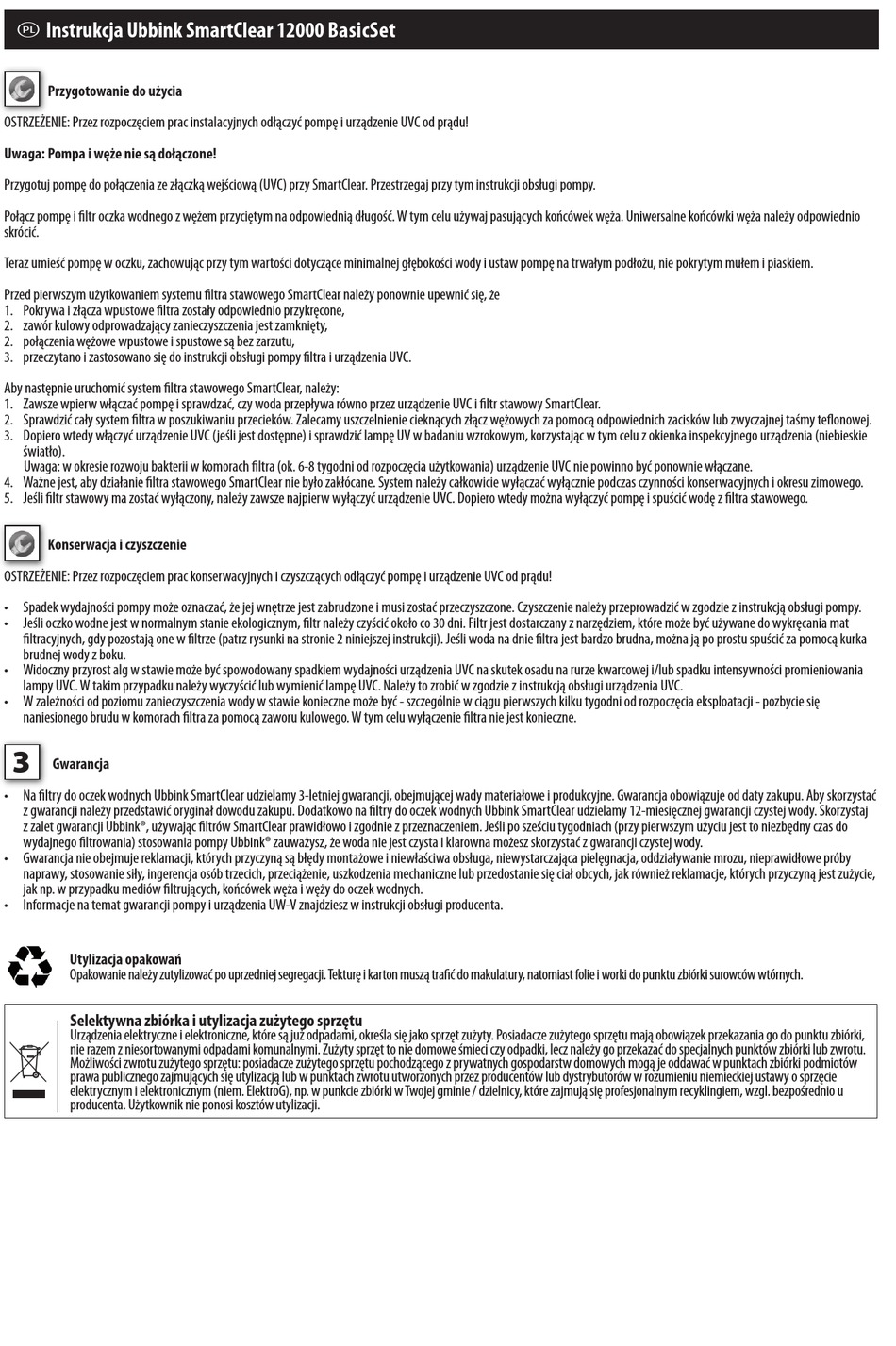 PL Instrukcja Ubbink SmartClear 12000 BasicSet

Przygotowanie do użycia

OSTRZEŻENIE: Przez rozpoczęciem prac instalacyjnych odłączyć pompę i urządzenie UVC od prądu!

Uwaga: Pompa i węże nie są dołączone!

Przygotuj pompę do połączenia ze złączką wejściową (UVC) przy SmartClear. Przestrzegaj przy tym instrukcji obsługi pompy.

Połącz pompę i filtr oczka wodnego z wężem przyciętym na odpowiednią długość. W tym celu używaj pasujących końcówek węża. Uniwersalne końcówki węża należy odpowiednio skrócić.

Teraz umieść pompę w oczku, zachowując przy tym wartości dotyczące minimalnej głębokości wody i ustaw pompę na trwałym podłożu, nie pokrytym mułem i piaskiem.

Przed pierwszym użytkowaniem systemu filtra stawowego SmartClear należy ponownie upewnić się, że
1. Pokrywa i złącza wpustowe filtra zostały odpowiednio przykręcone,
2. zawór kulowy odprowadzający zanieczyszczenia jest zamknięty,
2. połączenia wężowe wpustowe i spustowe są bez zarzutu,
3. przeczytano i zastosowano się do instrukcji obsługi pompy filtra i urządzenia UVC.

Aby następnie uruchomić system filtra stawowego SmartClear, należy:
1. Zawsze wpierw włączać pompę i sprawdzać, czy woda przepływa równo przez urządzenie UVC i filtr stawowy SmartClear.
2. Sprawdzić cały system filtra w poszukiwaniu przecieków. Zalecamy uszczelnienie cieknących złącz wężowych za pomocą odpowiednich zacisków lub zwyczajnej taśmy teflonowej.
3. Dopiero wtedy włączyć urządzenie UVC (jeśli jest dostępne) i sprawdzić lampę UV w badaniu wzrokowym, korzystając w tym celu z okienka inspekcyjnego urządzenia (niebieskie światło).
Uwaga: w okresie rozwoju bakterii w komorach filtra (ok. 6-8 tygodni od rozpoczęcia użytkowania) urządzenie UVC nie powinno być ponownie włączane.
4. Ważne jest, aby działanie filtra stawowego SmartClear nie było zakłócane. System należy całkowicie wyłączać wyłącznie podczas czynności konserwacyjnych i okresu zimowego.
5. Jeśli filtr stawowy ma zostać wyłączony, należy zawsze najpierw wyłączyć urządzenie UVC. Dopiero wtedy można wyłączyć pompę i spuścić wodę z filtra stawowego.

Konserwacja i czyszczenie

OSTRZEŻENIE: Przez rozpoczęciem prac konserwacyjnych i czyszczących odłączyć pompę i urządzenie UVC od prądu!

• Spadek wydajności pompy może oznaczać, że jej wnętrze jest zabrudzone i musi zostać przeczyszczone. Czyszczenie należy przeprowadzić w zgodzie z instrukcją obsługi pompy.
• Jeśli oczko wodne jest w normalnym stanie ekologicznym, filtr należy czyścić około co 30 dni. Filtr jest dostarczany z narzędziem, które może być używane do wykręcania mat filtracyjnych, gdy pozostają one w filtrze (patrz rysunki na stronie 2 niniejszej instrukcji). Jeśli woda na dnie filtra jest bardzo brudna, można ją po prostu spuścić za pomocą kurka brudnej wody z boku.
• Widoczny przyrost alg w stawie może być spowodowany spadkiem wydajności urządzenia UVC na skutek osadu na rurze kwarcowej i/lub spadku intensywności promieniowania lampy UVC. W takim przypadku należy wyczyścić lub wymienić lampę UVC. Należy to zrobić w zgodzie z instrukcją obsługi urządzenia UVC.
• W zależności od poziomu zanieczyszczenia wody w stawie konieczne może być - szczególnie w ciągu pierwszych kilku tygodni od rozpoczęcia eksploatacji - pozbycie się naniesionego brudu w komorach filtra za pomocą zaworu kulowego. W tym celu wyłączenie filtra nie jest konieczne.

3 Gwarancja

• Na filtry do oczek wodnych Ubbink SmartClear udzielamy 3-letniej gwarancji, obejmującej wady materiałowe i produkcyjne. Gwarancja obowiązuje od daty zakupu. Aby skorzystać z gwarancji należy przedstawić oryginał dowodu zakupu. Dodatkowo na filtry do oczek wodnych Ubbink SmartClear udzielamy 12-miesięcznej gwarancji czystej wody. Skorzystaj z zalet gwarancji Ubbink®, używając filtrów SmartClear prawidłowo i zgodnie z przeznaczeniem. Jeśli po sześciu tygodniach (przy pierwszym użyciu jest to niezbędny czas do wydajnego filtrowania) stosowania pompy Ubbink® zauważysz, że woda nie jest czysta i klarowna możesz skorzystać z gwarancji czystej wody.
• Gwarancja nie obejmuje reklamacji, których przyczyną są błędy montażowe i niewłaściwa obsługa, niewystarczająca pielęgnacja, oddziaływanie mrozu, nieprawidłowe próby naprawy, stosowanie siły, ingerencja osób trzecich, przeciążenie, uszkodzenia mechaniczne lub przedostanie się ciał obcych, jak również reklamacje, których przyczyną jest zużycie, jak np. w przypadku mediów filtrujących, końcówek węża i węży do oczek wodnych.
• Informacje na temat gwarancji pompy i urządzenia UW-V znajdziesz w instrukcji obsługi producenta.

Utylizacja opakowań
Opakowanie należy zutylizować po uprzedniej segregacji. Tekturę i karton muszą trafić do makulatury, natomiast folie i worki do punktu zbiórki surowców wtórnych.

Selektywna zbiórka i utylizacja zużytego sprzętu
Urządzenia elektryczne i elektroniczne, które są już odpadami, określa się jako sprzęt zużyty. Posiadacze zużytego sprzętu mają obowiązek przekazania go do punktu zbiórki, nie razem z niesortowanymi odpadami komunalnymi. Zużyty sprzęt to nie domowe śmieci czy odpadki, lecz należy go przekazać do specjalnych punktów zbiórki lub zwrotu. Możliwości zwrotu zużytego sprzętu: posiadacze zużytego sprzętu pochodzącego z prywatnych gospodarstw domowych mogą je oddawać w punktach zbiórki podmiotów prawa publicznego zajmujących się utylizacją lub w punktach zwrotu utworzonych przez producentów lub dystrybutorów w rozumieniu niemieckiej ustawy o sprzęcie elektrycznym i elektronicznym (niem. ElektroG), np. w punkcie zbiórki w Twojej gminie / dzielnicy, które zajmują się profesjonalnym recyklingiem, wzgl. bezpośrednio u producenta. Użytkownik nie ponosi kosztów utylizacji.